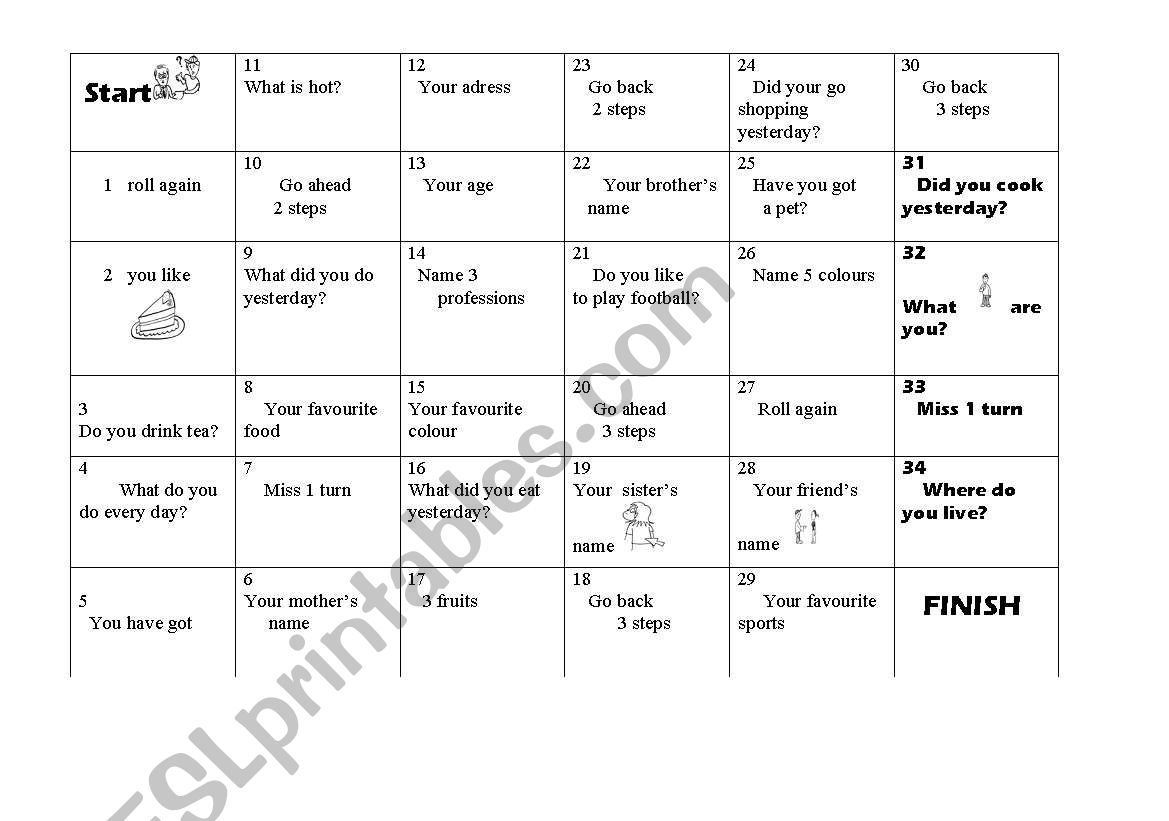 | Start | 11 What is hot? | 12 Your adress | 23 Go back 2 steps | 24 Did your go shopping yesterday? | 30 Go back 3 steps |
|---|---|---|---|---|---|
| 1 roll again | 10 Go ahead 2 steps | 13 Your age | 22 Your brother's name | 25 Have you got a pet? | 31 Did you cook yesterday? |
| 2 you like | 9 What did you do yesterday? | 14 Name 3 professions | 21 Do you like to play football? | 26 Name 5 colours | 32 What are you? |
| 3 Do you drink tea? | 8 Your favourite food | 15 Your favourite colour | 20 Go ahead 3 steps | 27 Roll again | 33 Miss 1 turn |
| 4 What do you do every day? | 7 Miss 1 turn | 16 What did you eat yesterday? | 19 Your sister's name | 28 Your friend's name | 34 Where do you live? |
| 5 You have got | 6 Your mother's name | 17 3 fruits | 18 Go back 3 steps | 29 Your favourite sports | FINISH |

ESLprintables.com